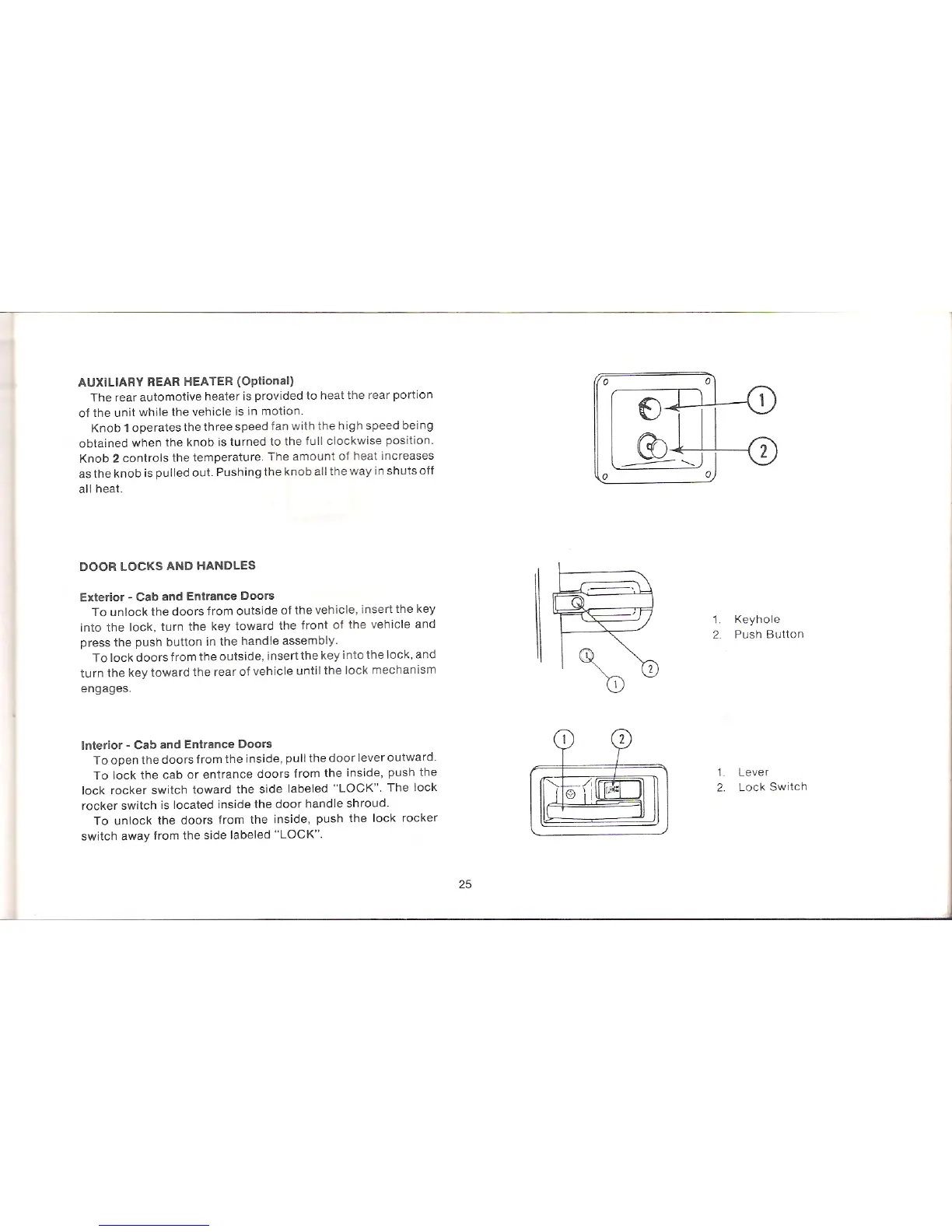 AUXILIARY REAR HEATER (Optional)

The rear automotive heater is provided to heat the rear portion of the unit while the vehicle is in motion.

Knob 1 operates the three speed fan with the high speed being obtained when the knob is turned to the full clockwise position. Knob 2 controls the temperature. The amount of heat increases as the knob is pulled out. Pushing the knob all the way in shuts off all heat.

1

2

DOOR LOCKS AND HANDLES

Exterior - Cab and Entrance Doors

To unlock the doors from outside of the vehicle, insert the key into the lock, turn the key toward the front of the vehicle and press the push button in the handle assembly.

To lock doors from the outside, insert the key into the lock, and turn the key toward the rear of vehicle until the lock mechanism engages.

2

1

1. Keyhole
2. Push Button

Interior - Cab and Entrance Doors

To open the doors from the inside, pull the door lever outward.

To lock the cab or entrance doors from the inside, push the lock rocker switch toward the side labeled "LOCK". The lock rocker switch is located inside the door handle shroud.

To unlock the doors from the inside, push the lock rocker switch away from the side labeled "LOCK".

1

2

1. Lever
2. Lock Switch

25